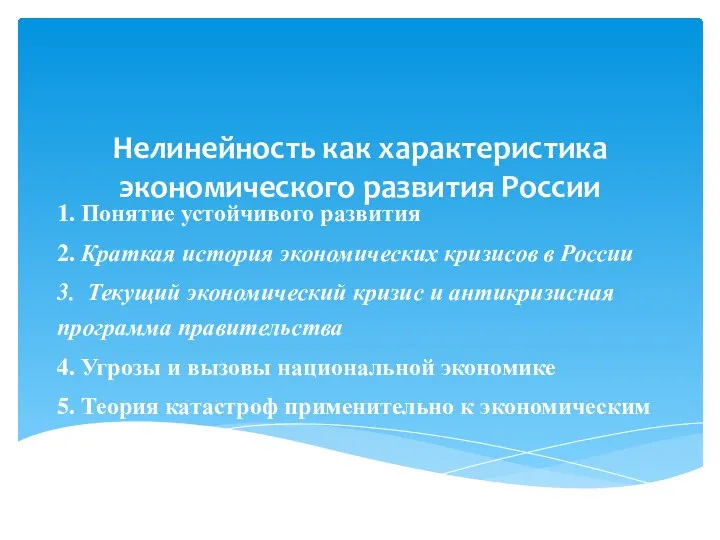 Нелинейность как характеристика экономического развития России

1. Понятие устойчивого развития

2. Краткая история экономических кризисов в России

3.  Текущий экономический кризис и антикризисная программа правительства

4. Угрозы и вызовы национальной экономике

5. Теория катастроф применительно к экономическим